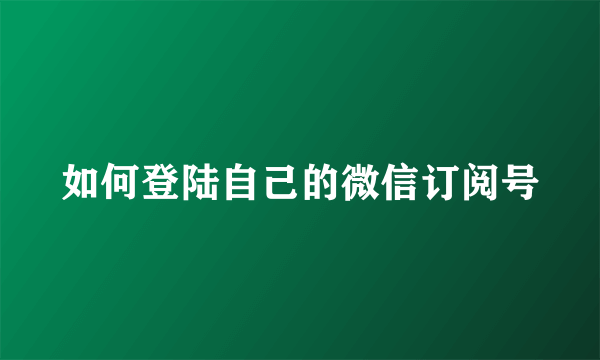 如何登陆自己的微信订阅号